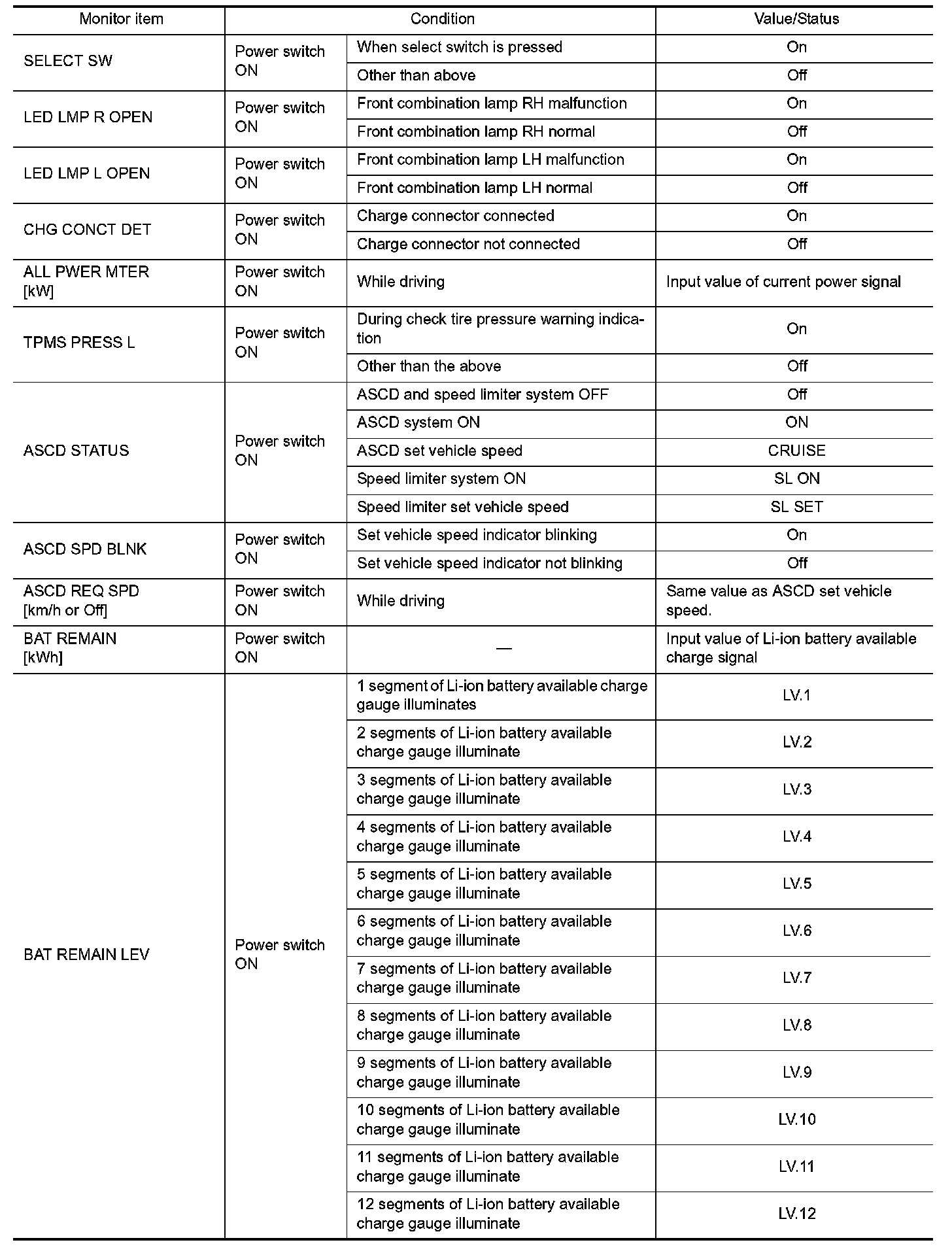 | Monitor item | Condition | | Value/Status |
|---|---|---|---|
| SELECT SW | Power switch ON | When select switch is pressed | On |
| | | Other than above | Off |
| LED LMP R OPEN | Power switch ON | Front combination lamp RH malfunction | On |
| | | Front combination lamp RH normal | Off |
| LED LMP L OPEN | Power switch ON | Front combination lamp LH malfunction | On |
| | | Front combination lamp LH normal | Off |
| CHG CONCT DET | Power switch ON | Charge connector connected | On |
| | | Charge connector not connected | Off |
| ALL PWER MTER [kW] | Power switch ON | While driving | Input value of current power signal |
| TPMS PRESS L | Power switch ON | During check tire pressure warning indication | On |
| | | Other than the above | Off |
| ASCD STATUS | Power switch ON | ASCD and speed limiter system OFF | Off |
| | | ASCD system ON | ON |
| | | ASCD set vehicle speed | CRUISE |
| | | Speed limiter system ON | SL ON |
| | | Speed limiter set vehicle speed | SL SET |
| ASCD SPD BLNK | Power switch ON | Set vehicle speed indicator blinking | On |
| | | Set vehicle speed indicator not blinking | Off |
| ASCD REQ SPD [km/h or Off] | Power switch ON | While driving | Same value as ASCD set vehicle speed. |
| BAT REMAIN [kWh] | Power switch ON | — | Input value of Li-ion battery available charge signal |
| BAT REMAIN LEV | Power switch ON | 1 segment of Li-ion battery available charge gauge illuminates | LV.1 |
| | | 2 segments of Li-ion battery available charge gauge illuminate | LV.2 |
| | | 3 segments of Li-ion battery available charge gauge illuminate | LV.3 |
| | | 4 segments of Li-ion battery available charge gauge illuminate | LV.4 |
| | | 5 segments of Li-ion battery available charge gauge illuminate | LV.5 |
| | | 6 segments of Li-ion battery available charge gauge illuminate | LV.6 |
| | | 7 segments of Li-ion battery available charge gauge illuminate | LV.7 |
| | | 8 segments of Li-ion battery available charge gauge illuminate | LV.8 |
| | | 9 segments of Li-ion battery available charge gauge illuminate | LV.9 |
| | | 10 segments of Li-ion battery available charge gauge illuminate | LV.10 |
| | | 11 segments of Li-ion battery available charge gauge illuminate | LV.11 |
| | | 12 segments of Li-ion battery available charge gauge illuminate | LV.12 |